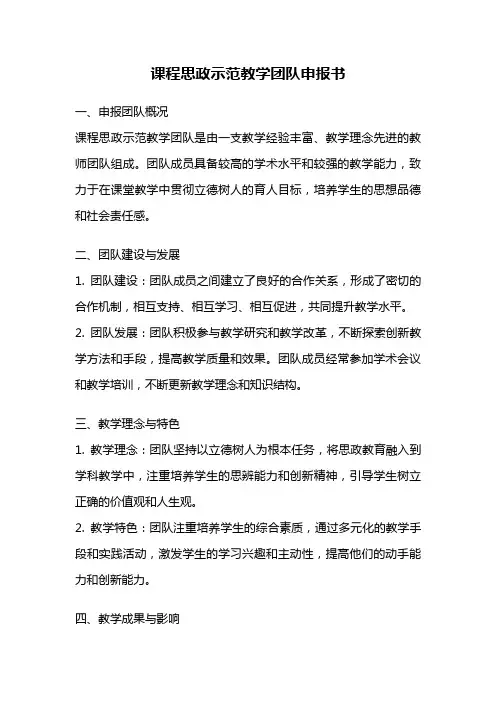 课程思政示范教学团队申报书

一、申报团队概况

课程思政示范教学团队是由一支教学经验丰富、教学理念先进的教师团队组成。团队成员具备较高的学术水平和较强的教学能力，致力于在课堂教学中贯彻立德树人的育人目标，培养学生的思想品德和社会责任感。

二、团队建设与发展

1. 团队建设：团队成员之间建立了良好的合作关系，形成了密切的合作机制，相互支持、相互学习、相互促进，共同提升教学水平。

2. 团队发展：团队积极参与教学研究和教学改革，不断探索创新教学方法和手段，提高教学质量和效果。团队成员经常参加学术会议和教学培训，不断更新教学理念和知识结构。

三、教学理念与特色

1. 教学理念：团队坚持以立德树人为根本任务，将思政教育融入到学科教学中，注重培养学生的思辨能力和创新精神，引导学生树立正确的价值观和人生观。

2. 教学特色：团队注重培养学生的综合素质，通过多元化的教学手段和实践活动，激发学生的学习兴趣和主动性，提高他们的动手能力和创新能力。

四、教学成果与影响